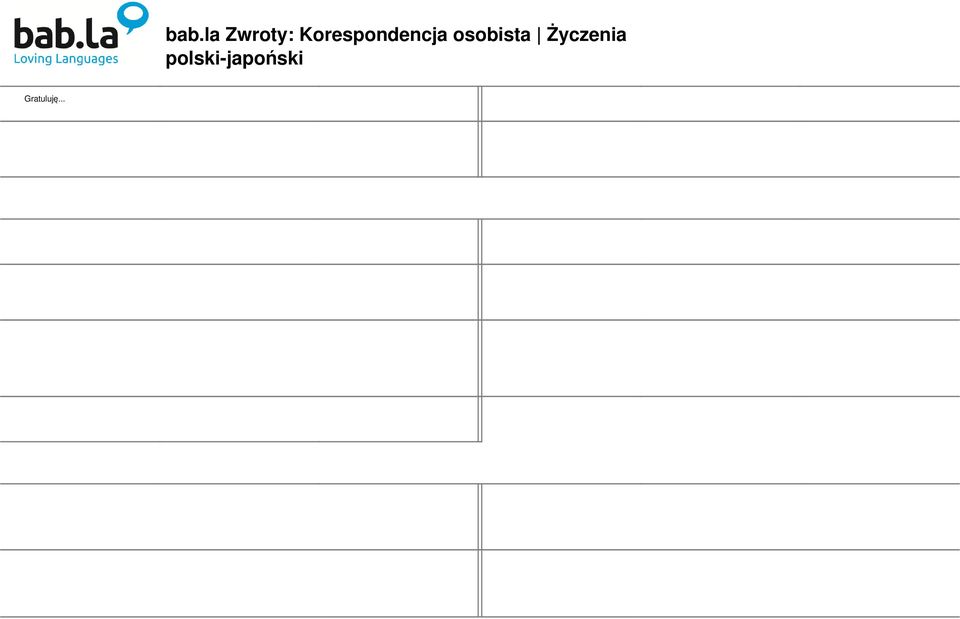 bab.la
Loving Languages

bab.la Zwroty: Korespondencja osobista | Życzenia
polski-japoński

Gratuluję...